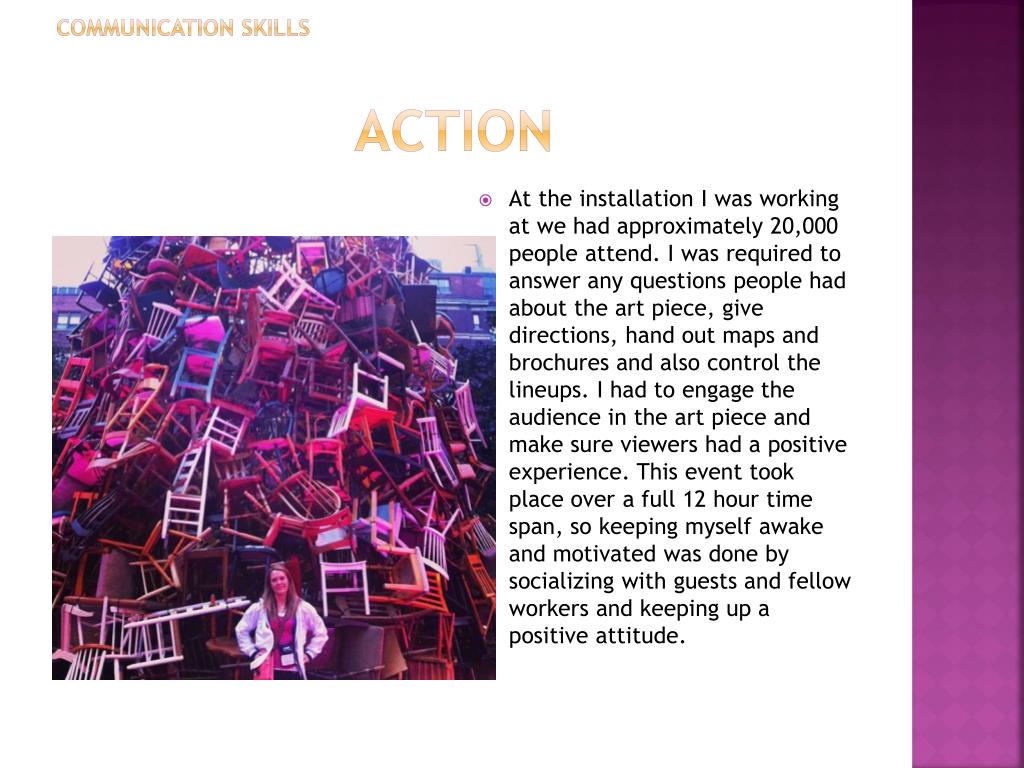 COMMUNICATION SKILLS

ACTION

At the installation I was working at we had approximately 20,000 people attend. I was required to answer any questions people had about the art piece, give directions, hand out maps and brochures and also control the lineups. I had to engage the audience in the art piece and make sure viewers had a positive experience. This event took place over a full 12 hour time span, so keeping myself awake and motivated was done by socializing with guests and fellow workers and keeping up a positive attitude.